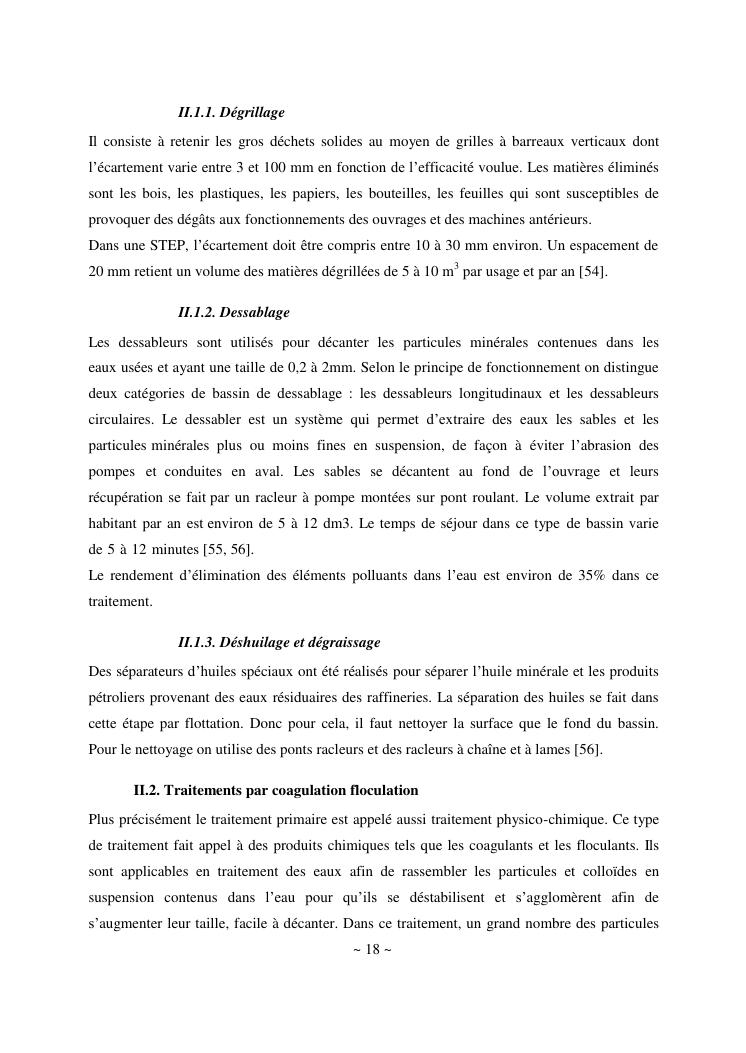 II.1.1. Dégrillage

Il consiste à retenir les gros déchets solides au moyen de grilles à barreaux verticaux dont l'écartement varie entre 3 et 100 mm en fonction de l'efficacité voulue. Les matières éliminés sont les bois, les plastiques, les papiers, les bouteilles, les feuilles qui sont susceptibles de provoquer des dégâts aux fonctionnements des ouvrages et des machines antérieurs.
Dans une STEP, l'écartement doit être compris entre 10 à 30 mm environ. Un espacement de 20 mm retient un volume des matières dégrillées de 5 à 10 $m^3$ par usage et par an [54].

II.1.2. Dessablage

Les dessableurs sont utilisés pour décanter les particules minérales contenues dans les eaux usées et ayant une taille de 0,2 à 2mm. Selon le principe de fonctionnement on distingue deux catégories de bassin de dessablage : les dessableurs longitudinaux et les dessableurs circulaires. Le dessabler est un système qui permet d'extraire des eaux les sables et les particules minérales plus ou moins fines en suspension, de façon à éviter l'abrasion des pompes et conduites en aval. Les sables se décantent au fond de l'ouvrage et leurs récupération se fait par un racleur à pompe montées sur pont roulant. Le volume extrait par habitant par an est environ de 5 à 12 dm3. Le temps de séjour dans ce type de bassin varie de 5 à 12 minutes [55, 56].
Le rendement d'élimination des éléments polluants dans l'eau est environ de 35% dans ce traitement.

II.1.3. Déshuilage et dégraissage

Des séparateurs d'huiles spéciaux ont été réalisés pour séparer l'huile minérale et les produits pétroliers provenant des eaux résiduaires des raffineries. La séparation des huiles se fait dans cette étape par flottation. Donc pour cela, il faut nettoyer la surface que le fond du bassin. Pour le nettoyage on utilise des ponts racleurs et des racleurs à chaîne et à lames [56].

II.2. Traitements par coagulation floculation

Plus précisément le traitement primaire est appelé aussi traitement physico-chimique. Ce type de traitement fait appel à des produits chimiques tels que les coagulants et les floculants. Ils sont applicables en traitement des eaux afin de rassembler les particules et colloïdes en suspension contenus dans l'eau pour qu'ils se déstabilisent et s'agglomèrent afin de s'augmenter leur taille, facile à décanter. Dans ce traitement, un grand nombre des particules

~ 18 ~